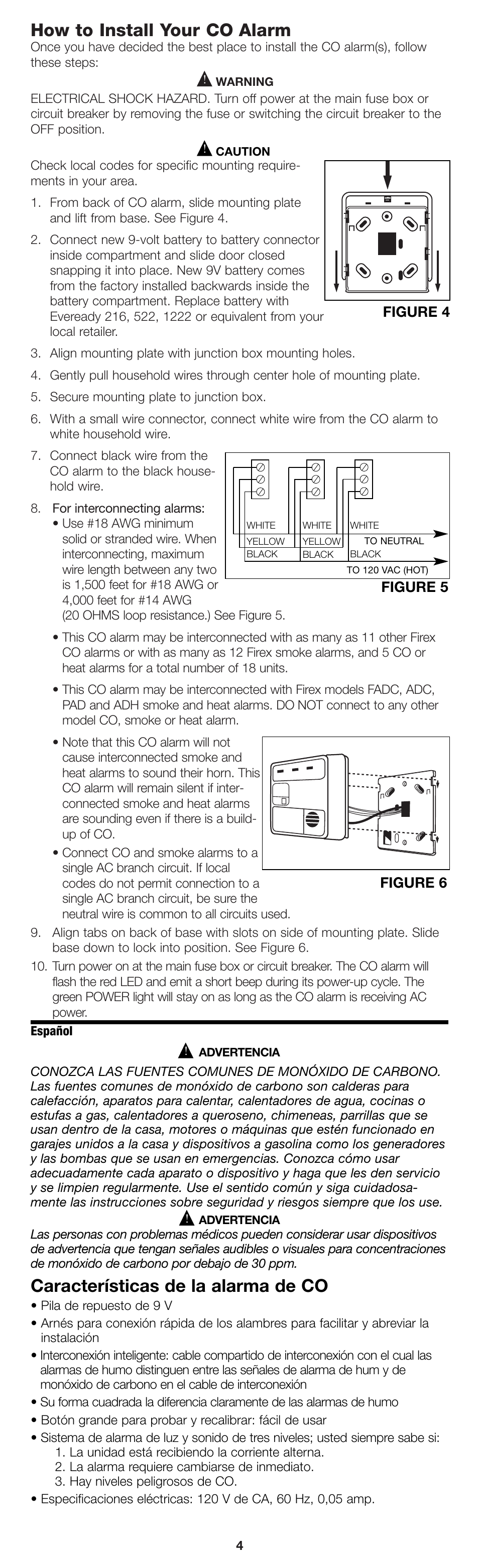 How to Install Your CO Alarm
Once you have decided the best place to install the CO alarm(s), follow these steps:

WARNING
ELECTRICAL SHOCK HAZARD. Turn off power at the main fuse box or circuit breaker by removing the fuse or switching the circuit breaker to the OFF position.

CAUTION
Check local codes for specific mounting requirements in your area.

1. From back of CO alarm, slide mounting plate and lift from base. See Figure 4.
2. Connect new 9-volt battery to battery connector inside compartment and slide door closed snapping it into place. New 9V battery comes from the factory installed backwards inside the battery compartment. Replace battery with Eveready 216, 522, 1222 or equivalent from your local retailer.

FIGURE 4

3. Align mounting plate with junction box mounting holes.
4. Gently pull household wires through center hole of mounting plate.
5. Secure mounting plate to junction box.
6. With a small wire connector, connect white wire from the CO alarm to white household wire.
7. Connect black wire from the CO alarm to the black household wire.
8. For interconnecting alarms:
• Use #18 AWG minimum solid or stranded wire. When interconnecting, maximum wire length between any two is 1,500 feet for #18 AWG or 4,000 feet for #14 AWG (20 OHMS loop resistance.) See Figure 5.

WHITE WHITE WHITE
YELLOW YELLOW TO NEUTRAL
BLACK BLACK BLACK
TO 120 VAC (HOT)
FIGURE 5

• This CO alarm may be interconnected with as many as 11 other Firex CO alarms or with as many as 12 Firex smoke alarms, and 5 CO or heat alarms for a total number of 18 units.
• This CO alarm may be interconnected with Firex models FADC, ADC, PAD and ADH smoke and heat alarms. DO NOT connect to any other model CO, smoke or heat alarm.
• Note that this CO alarm will not cause interconnected smoke and heat alarms to sound their horn. This CO alarm will remain silent if interconnected smoke and heat alarms are sounding even if there is a buildup of CO.
• Connect CO and smoke alarms to a single AC branch circuit. If local codes do not permit connection to a single AC branch circuit, be sure the neutral wire is common to all circuits used.

FIGURE 6

9. Align tabs on back of base with slots on side of mounting plate. Slide base down to lock into position. See Figure 6.
10. Turn power on at the main fuse box or circuit breaker. The CO alarm will flash the red LED and emit a short beep during its power-up cycle. The green POWER light will stay on as long as the CO alarm is receiving AC power.

Español

ADVERTENCIA
CONOZCA LAS FUENTES COMUNES DE MONÓXIDO DE CARBONO. Las fuentes comunes de monóxido de carbono son calderas para calefacción, aparatos para calentar, calentadores de agua, cocinas o estufas a gas, calentadores a queroseno, chimeneas, parrillas que se usan dentro de la casa, motores o máquinas que estén funcionado en garajes unidos a la casa y dispositivos a gasolina como los generadores y las bombas que se usan en emergencias. Conozca cómo usar adecuadamente cada aparato o dispositivo y haga que les den servicio y se limpien regularmente. Use el sentido común y siga cuidadosamente las instrucciones sobre seguridad y riesgos siempre que los use.

ADVERTENCIA
Las personas con problemas médicos pueden considerar usar dispositivos de advertencia que tengan señales audibles o visuales para concentraciones de monóxido de carbono por debajo de 30 ppm.

Características de la alarma de CO
• Pila de repuesto de 9 V
• Arnés para conexión rápida de los alambres para facilitar y abreviar la instalación
• Interconexión inteligente: cable compartido de interconexión con el cual las alarmas de humo distinguen entre las señales de alarma de hum y de monóxido de carbono en el cable de interconexión
• Su forma cuadrada la diferencia claramente de las alarmas de humo
• Botón grande para probar y recalibrar: fácil de usar
• Sistema de alarma de luz y sonido de tres niveles; usted siempre sabe si:
1. La unidad está recibiendo la corriente alterna.
2. La alarma requiere cambiarse de inmediato.
3. Hay niveles peligrosos de CO.
• Especificaciones eléctricas: 120 V de CA, 60 Hz, 0,05 amp.

4